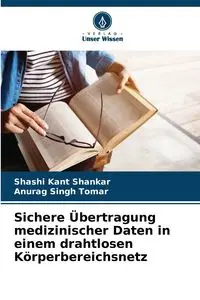 VERLAG
Unser Wissen

Shashi Kant Shankar
Anurag Singh Tomar

Sichere Übertragung medizinischer Daten in einem drahtlosen Körperbereichsnetz